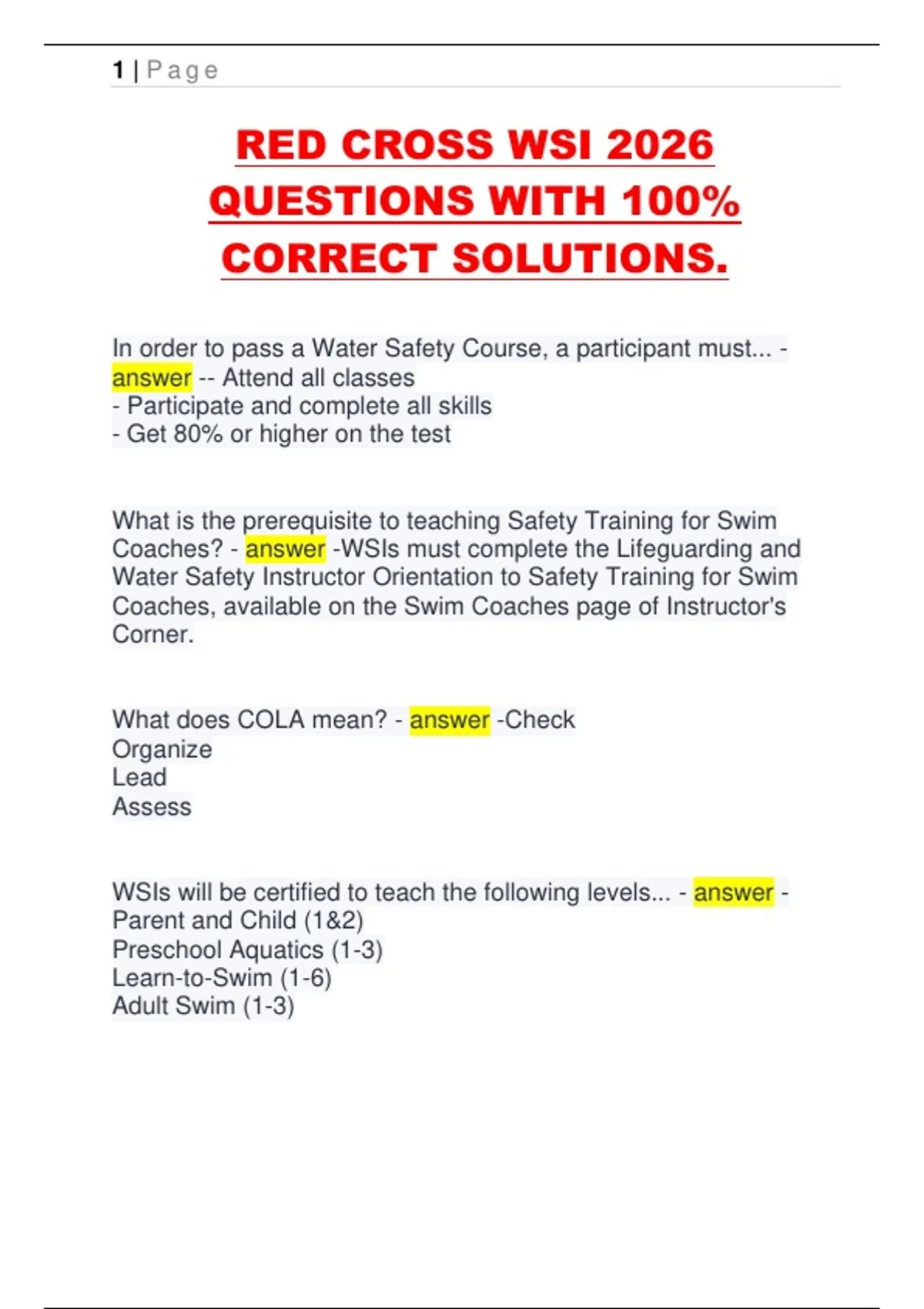 1 | Page

RED CROSS WSI 2026 QUESTIONS WITH 100% CORRECT SOLUTIONS.

In order to pass a Water Safety Course, a participant must... - answer -- Attend all classes
- Participate and complete all skills
- Get 80% or higher on the test

What is the prerequisite to teaching Safety Training for Swim Coaches? - answer -WSIs must complete the Lifeguarding and Water Safety Instructor Orientation to Safety Training for Swim Coaches, available on the Swim Coaches page of Instructor's Corner.

What does COLA mean? - answer -Check
Organize
Lead
Assess

WSIs will be certified to teach the following levels... - answer -
Parent and Child (1&2)
Preschool Aquatics (1-3)
Learn-to-Swim (1-6)
Adult Swim (1-3)